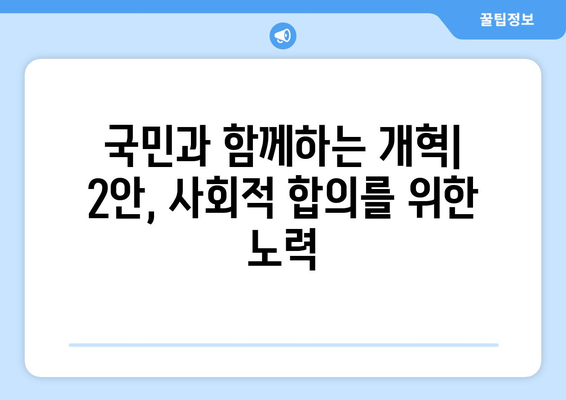 꿀팁정보

국민과 함께하는 개혁| 2안, 사회적 합의를 위한 노력